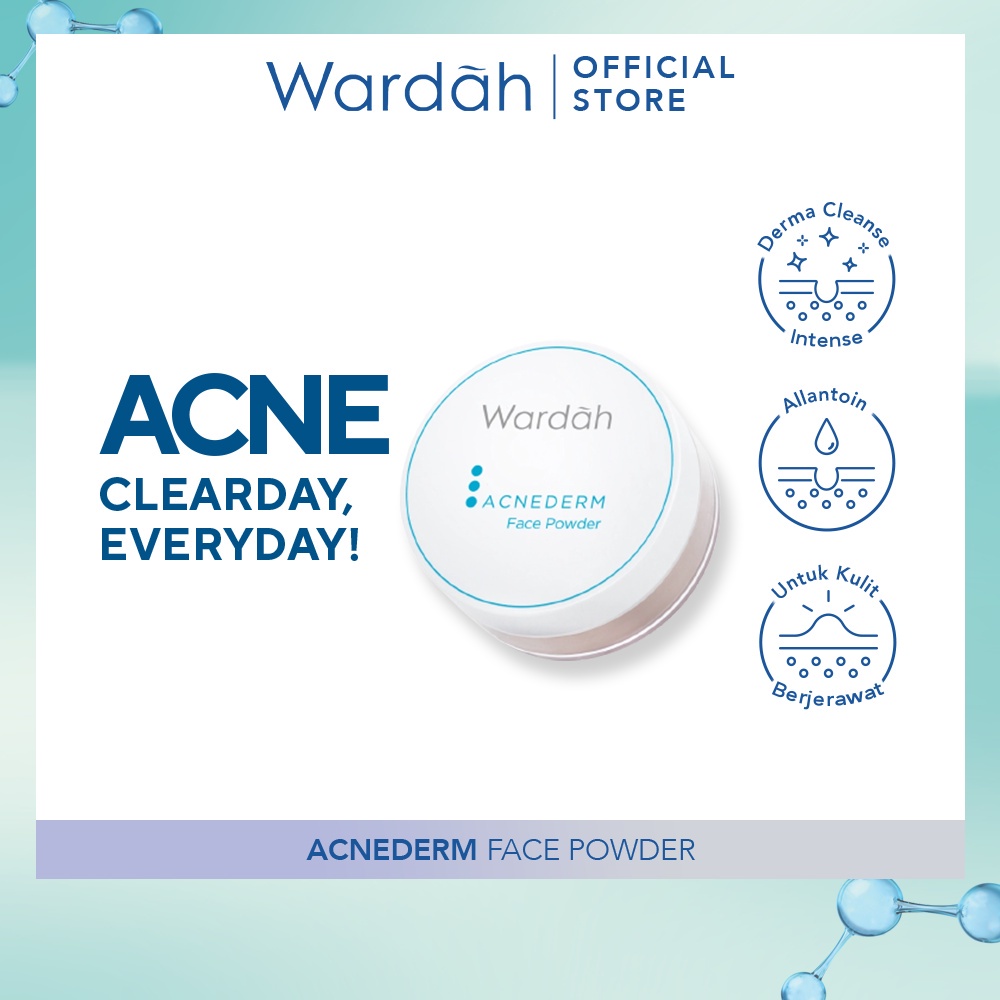 Wardāh | OFFICIAL STORE

ACNE
CLEARDAY, EVERYDAY!

Wardāh
ACNEDERM
Face Powder

Derma Cleanse
Intense

Allantoin

Untuk Kulit
Berjerawat

ACNEDERM FACE POWDER